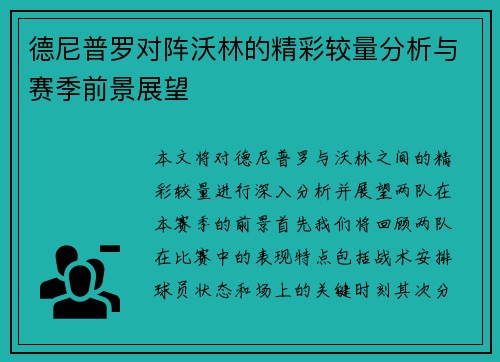 德尼普罗对阵沃林的精彩较量分析与赛季前景展望

本文将对德尼普罗与沃林之间的精彩较量进行深入分析并展望两队在本赛季的前景首先我们将回顾两队在比赛中的表现特点包括战术安排球员状态和场上的关键时刻其次分